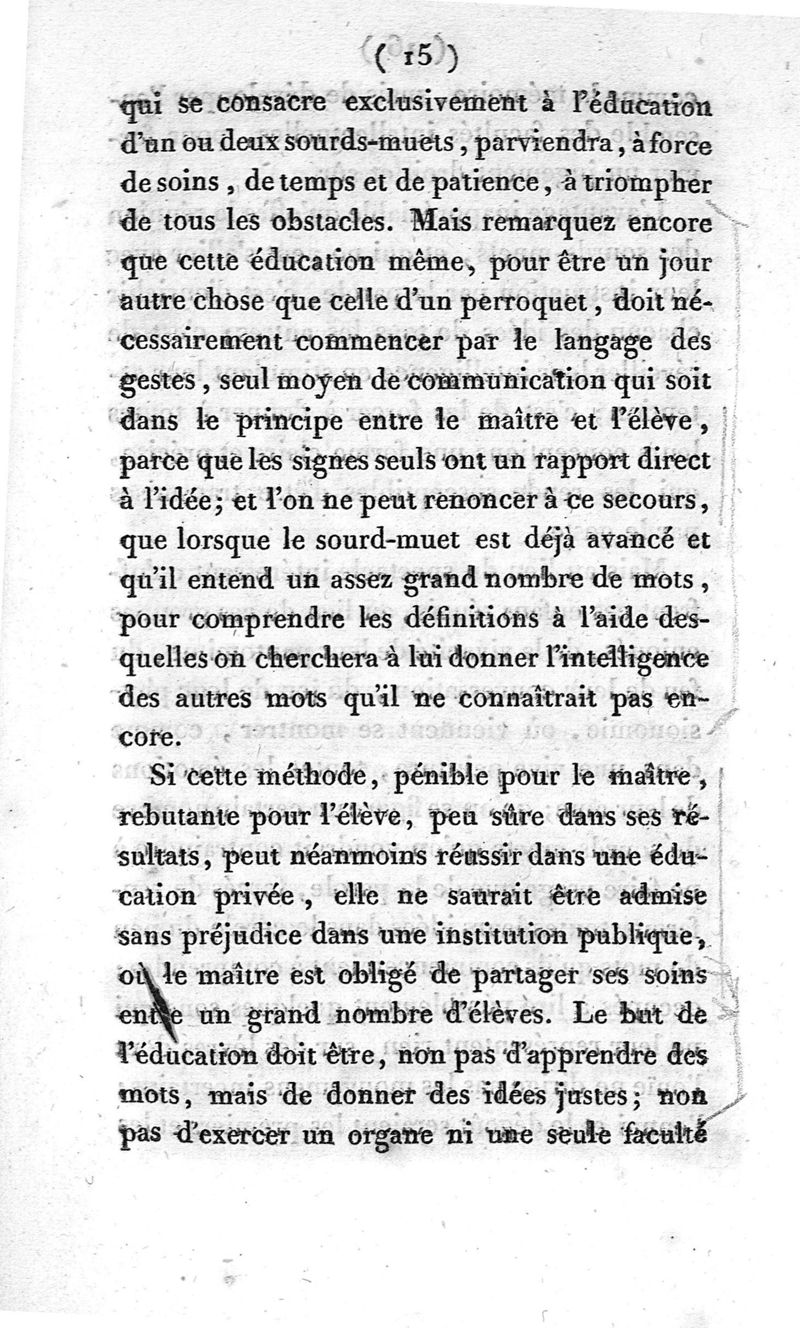 ( 15 )

qui se consacre exclusivement à l'éducation d'un ou deux sourds-muets, parviendra, à force de soins, de temps et de patience, à triompher de tous les obstacles. Mais remarquez encore que cette éducation même, pour être un jour autre chose que celle d'un perroquet, doit nécessairement commencer par le langage des gestes, seul moyen de communication qui soit dans le principe entre le maître et l'élève, parce que les signes seuls ont un rapport direct à l'idée; et l'on ne peut renoncer à ce secours, que lorsque le sourd-muet est déjà avancé et qu'il entend un assez grand nombre de mots, pour comprendre les définitions à l'aide desquelles on cherchera à lui donner l'intelligence des autres mots qu'il ne connaîtrait pas encore.

Si cette méthode, pénible pour le maître, rebutante pour l'élève, peu sûre dans ses résultats, peut néanmoins réussir dans une éducation privée, elle ne saurait être admise sans préjudice dans une institution publique, où le maître est obligé de partager ses soins entre un grand nombre d'élèves. Le but de l'éducation doit être, non pas d'apprendre des mots, mais de donner des idées justes; non pas d'exercer un organe ni une seule faculté